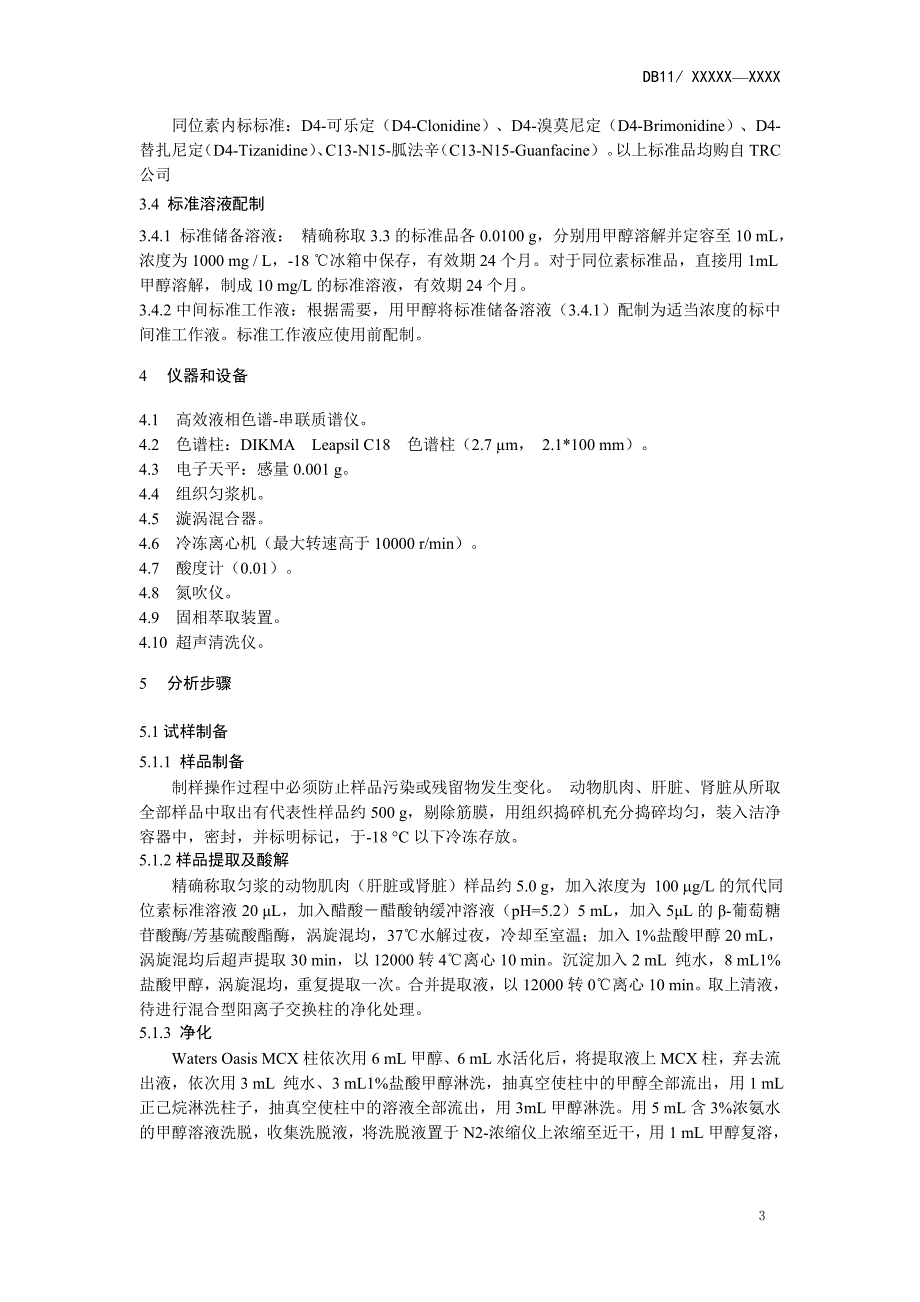 DB11/ XXXXX—XXXX

同位素内标标准：D4-可乐定（D4-Clonidine）、D4-溴莫尼定（D4-Brimonidine）、D4-替扎尼定（D4-Tizanidine）、C13-N15-胍法辛（C13-N15-Guanfacine）。以上标准品均购自 TRC 公司

3.4 标准溶液配制

3.4.1 标准储备溶液： 精确称取 3.3 的标准品各 0.0100 g，分别用甲醇溶解并定容至 10 mL，浓度为 1000 mg / L，-18 ℃冰箱中保存，有效期 24 个月。对于同位素标准品，直接用 1mL 甲醇溶解，制成 10 mg/L 的标准溶液，有效期 24 个月。

3.4.2 中间标准工作液：根据需要，用甲醇将标准储备溶液（3.4.1）配制为适当浓度的标中间准工作液。标准工作液应使用前配制。

4 仪器和设备

4.1 高效液相色谱-串联质谱仪。
4.2 色谱柱：DIKMA Leapsil C18 色谱柱（2.7 μm, 2.1*100 mm）。
4.3 电子天平：感量 0.001 g。
4.4 组织匀浆机。
4.5 漩涡混合器。
4.6 冷冻离心机（最大转速高于 10000 r/min）。
4.7 酸度计（0.01）。
4.8 氮吹仪。
4.9 固相萃取装置。
4.10 超声清洗仪。

5 分析步骤

5.1 试样制备

5.1.1 样品制备

制样操作过程中必须防止样品污染或残留物发生变化。 动物肌肉、肝脏、肾脏从所取全部样品中取出有代表性样品约 500 g，剔除筋膜，用组织捣碎机充分捣碎均匀，装入洁净容器中，密封，并标明标记，于-18 °C 以下冷冻存放。

5.1.2 样品提取及酸解

精确称取匀浆的动物肌肉（肝脏或肾脏）样品约 5.0 g，加入浓度为 100 μg/L 的氘代同位素标准溶液 20 μL，加入醋酸－醋酸钠缓冲溶液（pH=5.2）5 mL，加入 5μL 的 β-葡萄糖苷酸酶/芳基硫酸酯酶，涡旋混匀，37℃水解过夜，冷却至室温；加入 1%盐酸甲醇 20 mL，涡旋混均后超声提取 30 min，以 12000 转 4℃离心 10 min。沉淀加入 2 mL 纯水，8 mL1%盐酸甲醇，涡旋混均，重复提取一次。合并提取液，以 12000 转 0℃离心 10 min。取上清液，待进行混合型阳离子交换柱的净化处理。

5.1.3 净化

Waters Oasis MCX 柱依次用 6 mL 甲醇、6 mL 水活化后，将提取液上 MCX 柱，弃去流出液，依次用 3 mL 纯水、3 mL1%盐酸甲醇淋洗，抽真空使柱中的甲醇全部流出，用 1 mL 正己烷淋洗柱子，抽真空使柱中的溶液全部流出，用 3mL 甲醇淋洗。用 5 mL 含 3%浓氨水的甲醇溶液洗脱，收集洗脱液，将洗脱液置于 N2-浓缩仪上浓缩至近干，用 1 mL 甲醇复溶，

3